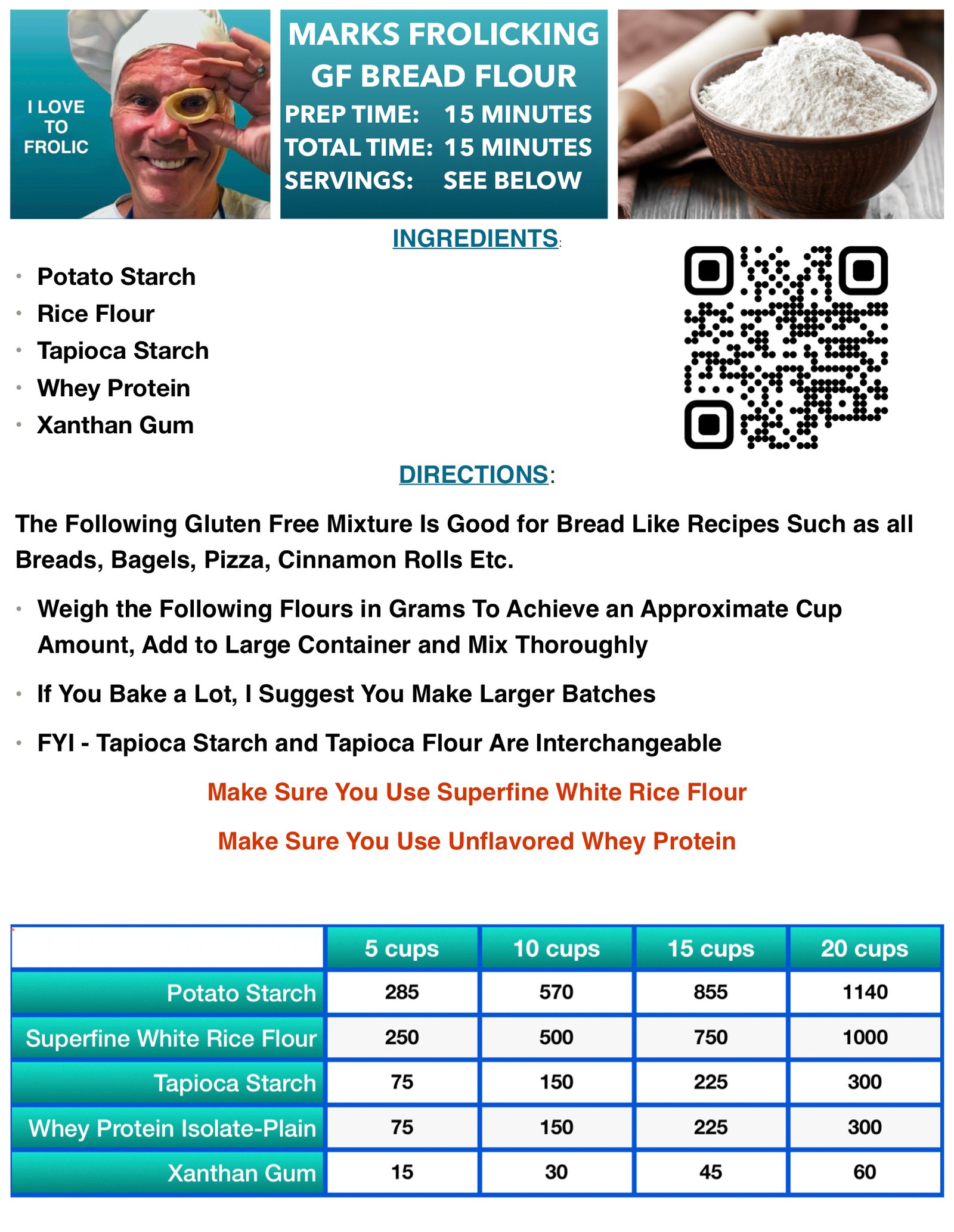 I LOVE TO FROLIC

MARKS FROLICKING GF BREAD FLOUR

PREP TIME: 15 MINUTES
TOTAL TIME: 15 MINUTES
SERVINGS: SEE BELOW

INGREDIENTS:

• Potato Starch
• Rice Flour
• Tapioca Starch
• Whey Protein
• Xanthan Gum

DIRECTIONS:

The Following Gluten Free Mixture Is Good for Bread Like Recipes Such as all Breads, Bagels, Pizza, Cinnamon Rolls Etc.

• Weigh the Following Flours in Grams To Achieve an Approximate Cup Amount, Add to Large Container and Mix Thoroughly
• If You Bake a Lot, I Suggest You Make Larger Batches
• FYI - Tapioca Starch and Tapioca Flour Are Interchangeable

Make Sure You Use Superfine White Rice Flour

Make Sure You Use Unflavored Whey Protein

| | 5 cups | 10 cups | 15 cups | 20 cups |
|---|---|---|---|---|
| Potato Starch | 285 | 570 | 855 | 1140 |
| Superfine White Rice Flour | 250 | 500 | 750 | 1000 |
| Tapioca Starch | 75 | 150 | 225 | 300 |
| Whey Protein Isolate-Plain | 75 | 150 | 225 | 300 |
| Xanthan Gum | 15 | 30 | 45 | 60 |